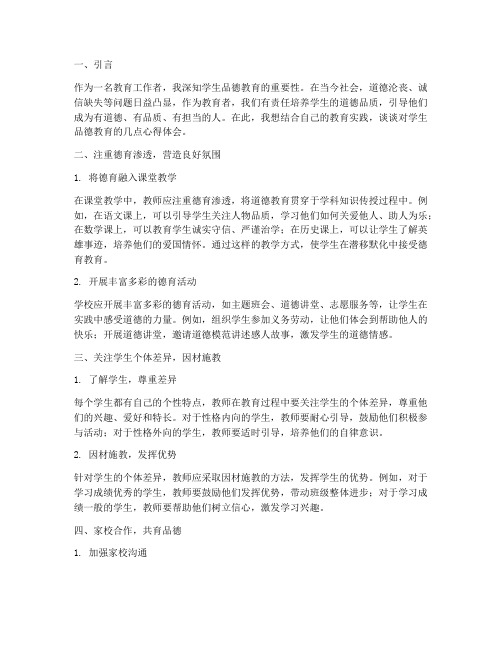 一、引言

作为一名教育工作者，我深知学生品德教育的重要性。在当今社会，道德沦丧、诚信缺失等问题日益凸显，作为教育者，我们有责任培养学生的道德品质，引导他们成为有道德、有品质、有担当的人。在此，我想结合自己的教育实践，谈谈对学生品德教育的几点心得体会。

二、注重德育渗透，营造良好氛围

1. 将德育融入课堂教学

在课堂教学中，教师应注重德育渗透，将道德教育贯穿于学科知识传授过程中。例如，在语文课上，可以引导学生关注人物品质，学习他们如何关爱他人、助人为乐；在数学课上，可以教育学生诚实守信、严谨治学；在历史课上，可以让学生了解英雄事迹，培养他们的爱国情怀。通过这样的教学方式，使学生在潜移默化中接受德育教育。

2. 开展丰富多彩的德育活动

学校应开展丰富多彩的德育活动，如主题班会、道德讲堂、志愿服务等，让学生在实践中感受道德的力量。例如，组织学生参加义务劳动，让他们体会到帮助他人的快乐；开展道德讲堂，邀请道德模范讲述感人故事，激发学生的道德情感。

三、关注学生个体差异，因材施教

1. 了解学生，尊重差异

每个学生都有自己的个性特点，教师在教育过程中要关注学生的个体差异，尊重他们的兴趣、爱好和特长。对于性格内向的学生，教师要耐心引导，鼓励他们积极参与活动；对于性格外向的学生，教师要适时引导，培养他们的自律意识。

2. 因材施教，发挥优势

针对学生的个体差异，教师应采取因材施教的方法，发挥学生的优势。例如，对于学习成绩优秀的学生，教师要鼓励他们发挥优势，带动班级整体进步；对于学习成绩一般的学生，教师要帮助他们树立信心，激发学习兴趣。

四、家校合作，共育品德

1. 加强家校沟通